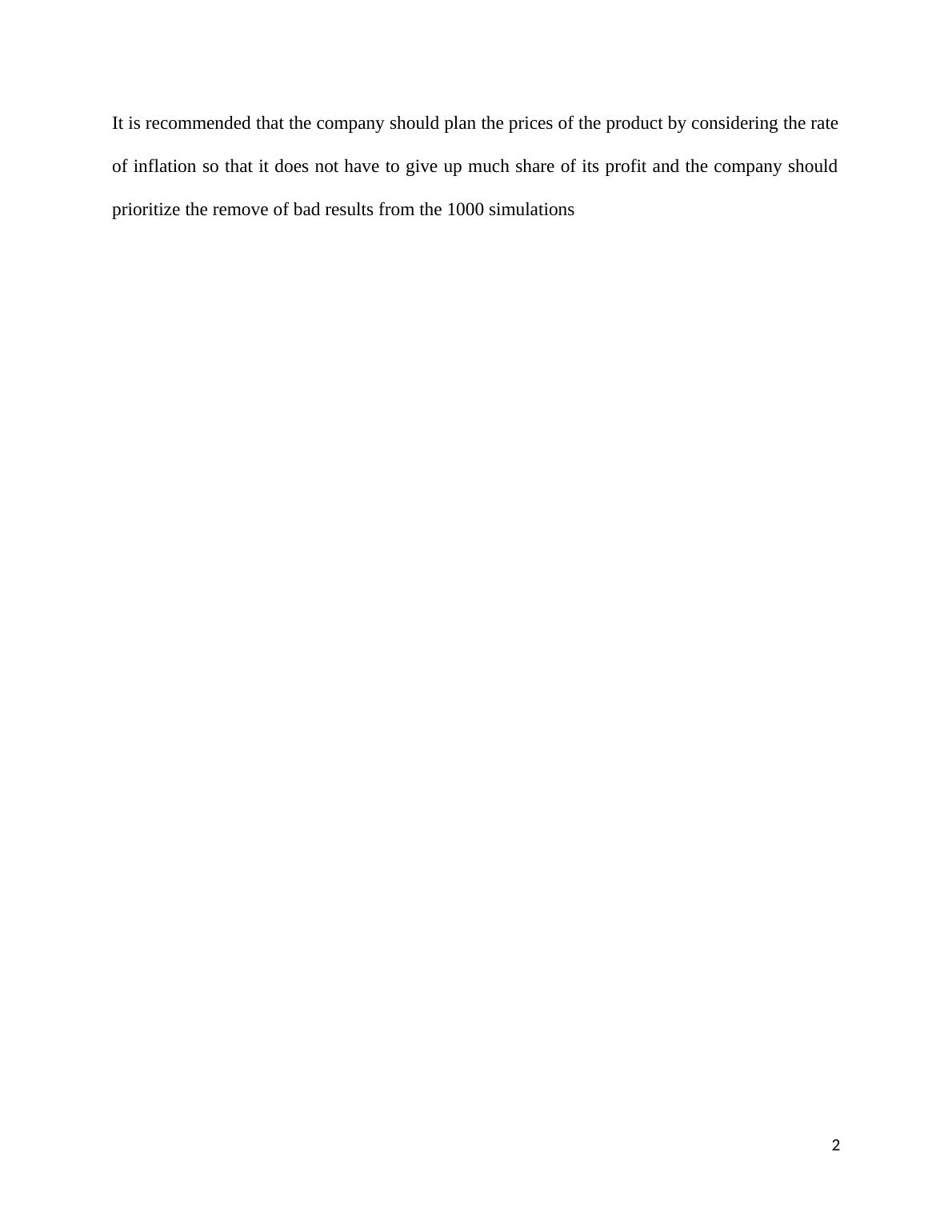 It is recommended that the company should plan the prices of the product by considering the rate of inflation so that it does not have to give up much share of its profit and the company should prioritize the remove of bad results from the 1000 simulations

2